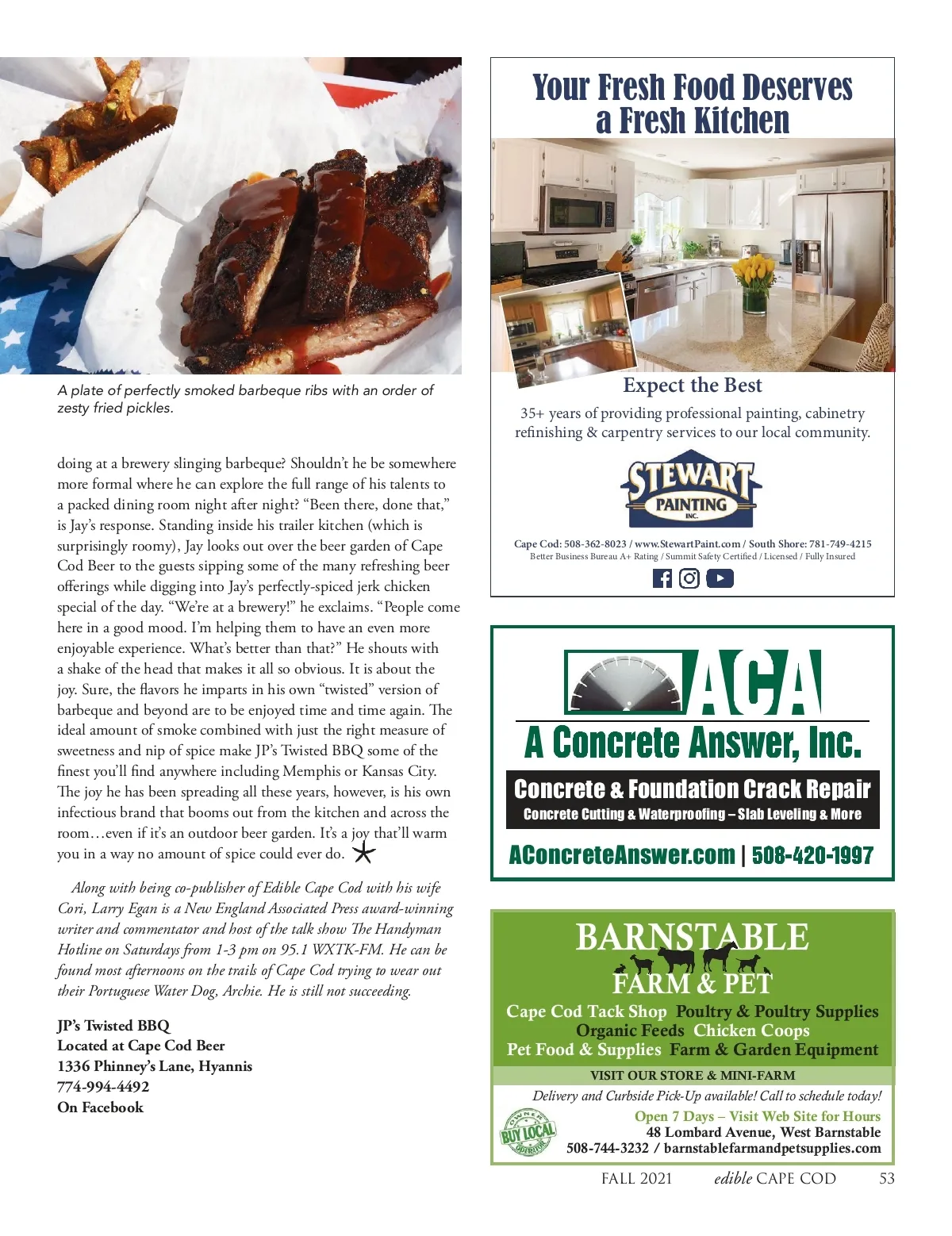 A plate of perfectly smoked barbeque ribs with an order of zesty fried pickles.

doing at a brewery slinging barbeque? Shouldn't he be somewhere more formal where he can explore the full range of his talents to a packed dining room night after night? "Been there, done that," is Jay's response. Standing inside his trailer kitchen (which is surprisingly roomy), Jay looks out over the beer garden of Cape Cod Beer to the guests sipping some of the many refreshing beer offerings while digging into Jay's perfectly-spiced jerk chicken special of the day. "We're at a brewery!" he exclaims. "People come here in a good mood. I'm helping them to have an even more enjoyable experience. What's better than that?" He shouts with a shake of the head that makes it all so obvious. It is about the joy. Sure, the flavors he imparts in his own "twisted" version of barbeque and beyond are to be enjoyed time and time again. The ideal amount of smoke combined with just the right measure of sweetness and nip of spice make JP's Twisted BBQ some of the finest you'll find anywhere including Memphis or Kansas City. The joy he has been spreading all these years, however, is his own infectious brand that booms out from the kitchen and across the room…even if it's an outdoor beer garden. It's a joy that'll warm you in a way no amount of spice could ever do.

Along with being co-publisher of Edible Cape Cod with his wife Cori, Larry Egan is a New England Associated Press award-winning writer and commentator and host of the talk show The Handyman Hotline on Saturdays from 1-3 pm on 95.1 WXTK-FM. He can be found most afternoons on the trails of Cape Cod trying to wear out their Portuguese Water Dog, Archie. He is still not succeeding.

JP's Twisted BBQ
Located at Cape Cod Beer
1336 Phinney's Lane, Hyannis
774-994-4492
On Facebook

Your Fresh Food Deserves a Fresh Kitchen

Expect the Best

35+ years of providing professional painting, cabinetry refinishing & carpentry services to our local community.

STEWART PAINTING INC.

Cape Cod: 508-362-8023 / www.StewartPaint.com / South Shore: 781-749-4215
Better Business Bureau A+ Rating / Summit Safety Certified / Licensed / Fully Insured

ACA
A Concrete Answer, Inc.
Concrete & Foundation Crack Repair
Concrete Cutting & Waterproofing – Slab Leveling & More
AConcreteAnswer.com | 508-420-1997

BARNSTABLE
FARM & PET
Cape Cod Tack Shop Poultry & Poultry Supplies
Organic Feeds Chicken Coops
Pet Food & Supplies Farm & Garden Equipment
VISIT OUR STORE & MINI-FARM
Delivery and Curbside Pick-Up available! Call to schedule today!
OWNER BUY LOCAL OPERATOR
Open 7 Days – Visit Web Site for Hours
48 Lombard Avenue, West Barnstable
508-744-3232 / barnstablefarmandpetsupplies.com

FALL 2021 edible CAPE COD 53